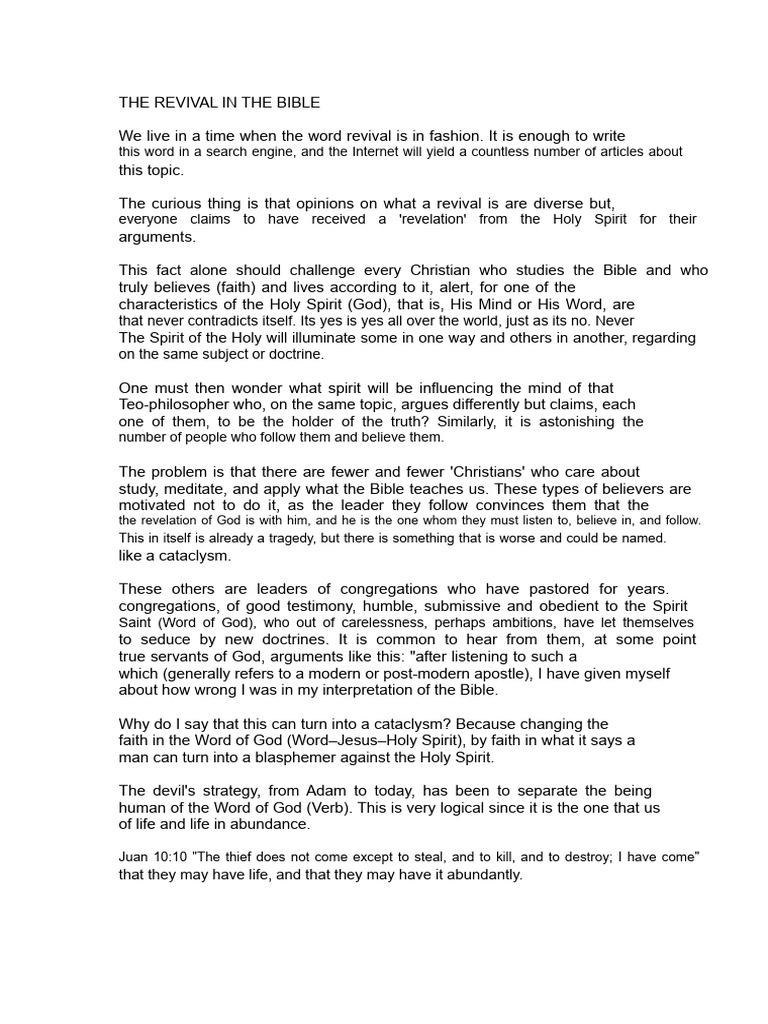 THE REVIVAL IN THE BIBLE

We live in a time when the word revival is in fashion. It is enough to write this word in a search engine, and the Internet will yield a countless number of articles about this topic.

The curious thing is that opinions on what a revival is are diverse but, everyone claims to have received a 'revelation' from the Holy Spirit for their arguments.

This fact alone should challenge every Christian who studies the Bible and who truly believes (faith) and lives according to it, alert, for one of the characteristics of the Holy Spirit (God), that is, His Mind or His Word, are that never contradicts itself. Its yes is yes all over the world, just as its no. Never The Spirit of the Holy will illuminate some in one way and others in another, regarding on the same subject or doctrine.

One must then wonder what spirit will be influencing the mind of that Teo-philosopher who, on the same topic, argues differently but claims, each one of them, to be the holder of the truth? Similarly, it is astonishing the number of people who follow them and believe them.

The problem is that there are fewer and fewer 'Christians' who care about study, meditate, and apply what the Bible teaches us. These types of believers are motivated not to do it, as the leader they follow convinces them that the the revelation of God is with him, and he is the one whom they must listen to, believe in, and follow. This in itself is already a tragedy, but there is something that is worse and could be named. like a cataclysm.

These others are leaders of congregations who have pastored for years. congregations, of good testimony, humble, submissive and obedient to the Spirit Saint (Word of God), who out of carelessness, perhaps ambitions, have let themselves to seduce by new doctrines. It is common to hear from them, at some point true servants of God, arguments like this: "after listening to such a which (generally refers to a modern or post-modern apostle), I have given myself about how wrong I was in my interpretation of the Bible.

Why do I say that this can turn into a cataclysm? Because changing the faith in the Word of God (Word–Jesus–Holy Spirit), by faith in what it says a man can turn into a blasphemer against the Holy Spirit.

The devil's strategy, from Adam to today, has been to separate the being human of the Word of God (Verb). This is very logical since it is the one that us of life and life in abundance.

Juan 10:10 "The thief does not come except to steal, and to kill, and to destroy; I have come" that they may have life, and that they may have it abundantly.